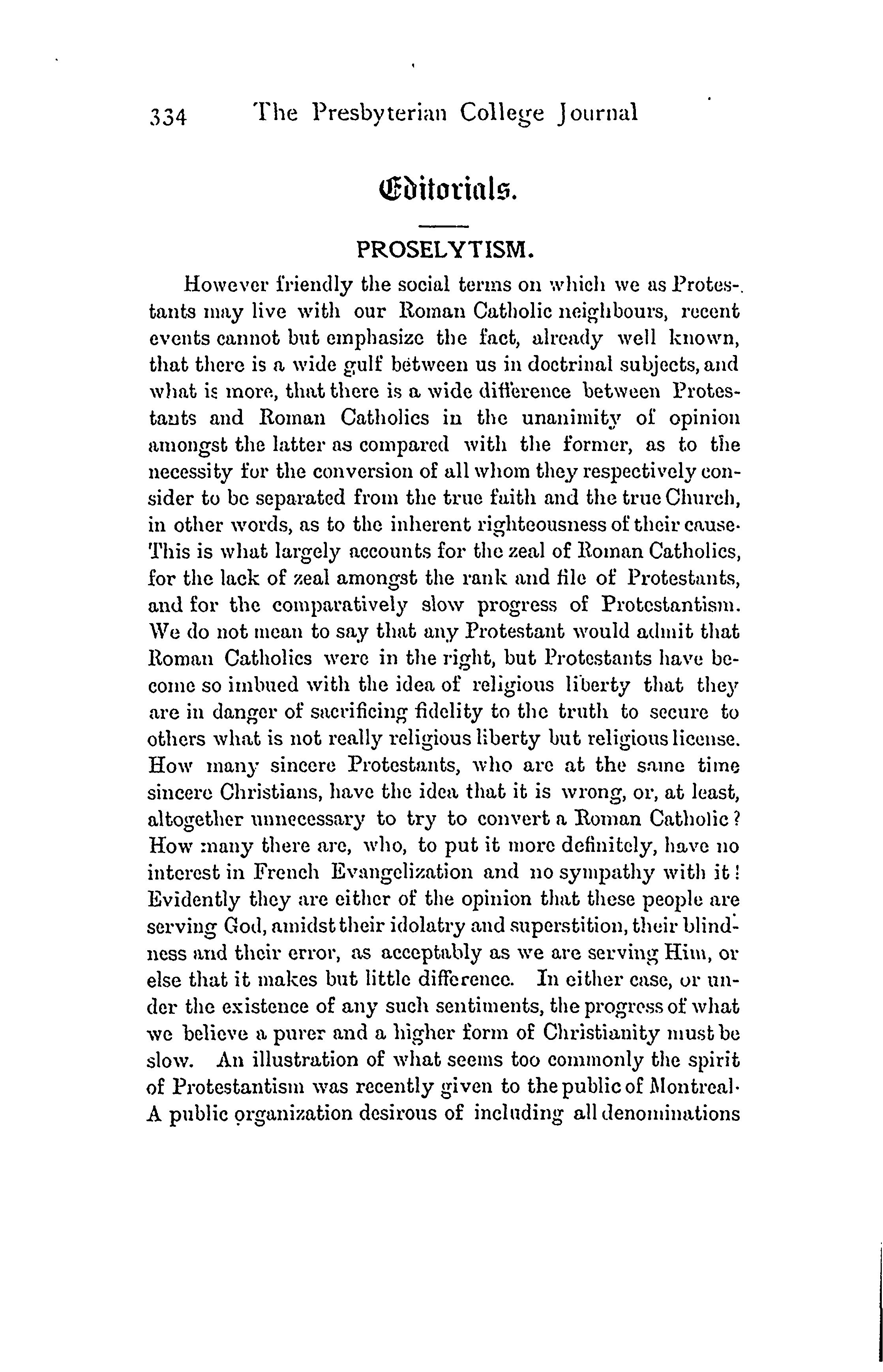 334 The Presbyterian College Journal

Editorials.

PROSELYTISM.

However friendly the social terms on which we as Protestants may live with our Roman Catholic neighbours, recent events cannot but emphasize the fact, already well known, that there is a wide gulf between us in doctrinal subjects, and what is more, that there is a wide difference between Protestants and Roman Catholics in the unanimity of opinion amongst the latter as compared with the former, as to the necessity for the conversion of all whom they respectively consider to be separated from the true faith and the true Church, in other words, as to the inherent righteousness of their cause. This is what largely accounts for the zeal of Roman Catholics, for the lack of zeal amongst the rank and file of Protestants, and for the comparatively slow progress of Protestantism. We do not mean to say that any Protestant would admit that Roman Catholics were in the right, but Protestants have become so imbued with the idea of religious liberty that they are in danger of sacrificing fidelity to the truth to secure to others what is not really religious liberty but religious license. How many sincere Protestants, who are at the same time sincere Christians, have the idea that it is wrong, or, at least, altogether unnecessary to try to convert a Roman Catholic? How many there are, who, to put it more definitely, have no interest in French Evangelization and no sympathy with it! Evidently they are either of the opinion that these people are serving God, amidst their idolatry and superstition, their blindness and their error, as acceptably as we are serving Him, or else that it makes but little difference. In either case, or under the existence of any such sentiments, the progress of what we believe a purer and a higher form of Christianity must be slow. An illustration of what seems too commonly the spirit of Protestantism was recently given to the public of Montreal. A public organization desirous of including all denominations